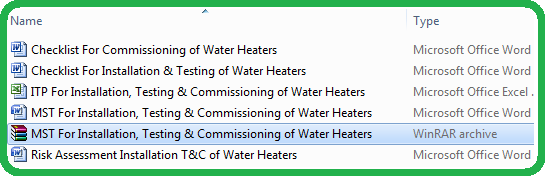 | Name | Type |
|---|---|
| Checklist For Commissioning of Water Heaters | Microsoft Office Word |
| Checklist For Installation & Testing of Water Heaters | Microsoft Office Word |
| ITP For Installation, Testing & Commissioning of Water Heaters | Microsoft Office Excel . |
| MST For Installation, Testing & Commissioning of Water Heaters | Microsoft Office Word |
| MST For Installation, Testing & Commissioning of Water Heaters | WinRAR archive |
| Risk Assessment Installation T&C of Water Heaters | Microsoft Office Word |